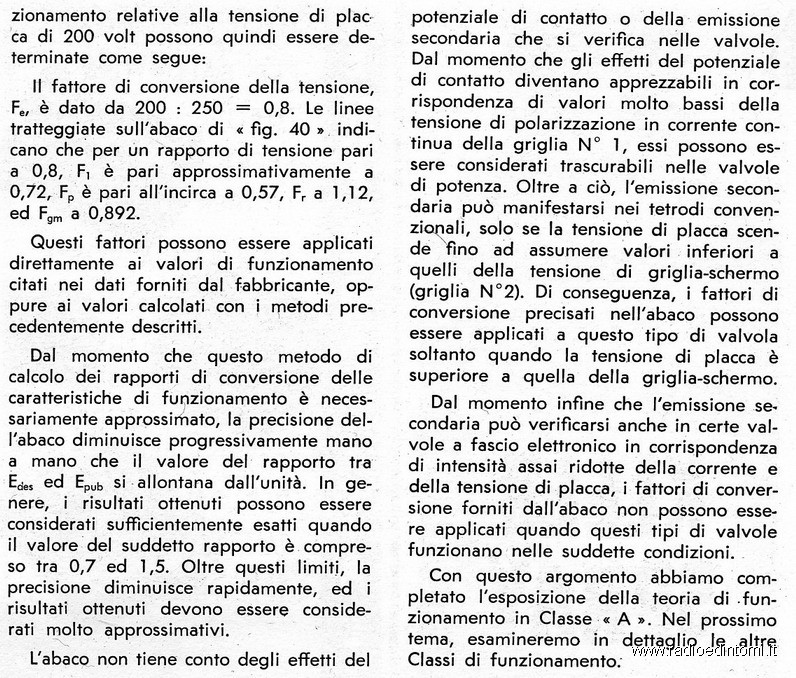 zionamento relative alla tensione di placca di 200 volt possono quindi essere determinate come segue:

Il fattore di conversione della tensione, $F_e$, è dato da 200 : 250 = 0,8. Le linee tratteggiate sull'abaco di « fig. 40 » indicano che per un rapporto di tensione pari a 0,8, $F_1$ è pari approssimativamente a 0,72, $F_p$ è pari all'incirca a 0,57, $F_r$ a 1,12, ed $F_{gm}$ a 0,892.

Questi fattori possono essere applicati direttamente ai valori di funzionamento citati nei dati forniti dal fabbricante, oppure ai valori calcolati con i metodi precedentemente descritti.

Dal momento che questo metodo di calcolo dei rapporti di conversione delle caratteristiche di funzionamento è necessariamente approssimato, la precisione dell'abaco diminuisce progressivamente mano a mano che il valore del rapporto tra $E_{des}$ ed $E_{pub}$ si allontana dall'unità. In genere, i risultati ottenuti possono essere considerati sufficientemente esatti quando il valore del suddetto rapporto è compreso tra 0,7 ed 1,5. Oltre questi limiti, la precisione diminuisce rapidamente, ed i risultati ottenuti devono essere considerati molto approssimativi.

L'abaco non tiene conto degli effetti del potenziale di contatto o della emissione secondaria che si verifica nelle valvole. Dal momento che gli effetti del potenziale di contatto diventano apprezzabili in corrispondenza di valori molto bassi della tensione di polarizzazione in corrente continua della griglia N° 1, essi possono essere considerati trascurabili nelle valvole di potenza. Oltre a ciò, l'emissione secondaria può manifestarsi nei tetrodi convenzionali, solo se la tensione di placca scende fino ad assumere valori inferiori a quelli della tensione di griglia-schermo (griglia N°2). Di conseguenza, i fattori di conversione precisati nell'abaco possono essere applicati a questo tipo di valvola soltanto quando la tensione di placca è superiore a quella della griglia-schermo.

Dal momento infine che l'emissione secondaria può verificarsi anche in certe valvole a fascio elettronico in corrispondenza di intensità assai ridotte della corrente e della tensione di placca, i fattori di conversione forniti dall'abaco non possono essere applicati quando questi tipi di valvole funzionano nelle suddette condizioni.

Con questo argomento abbiamo completato l'esposizione della teoria di funzionamento in Classe « A ». Nel prossimo tema, esamineremo in dettaglio le altre Classi di funzionamento.

www.radioedintorni.it